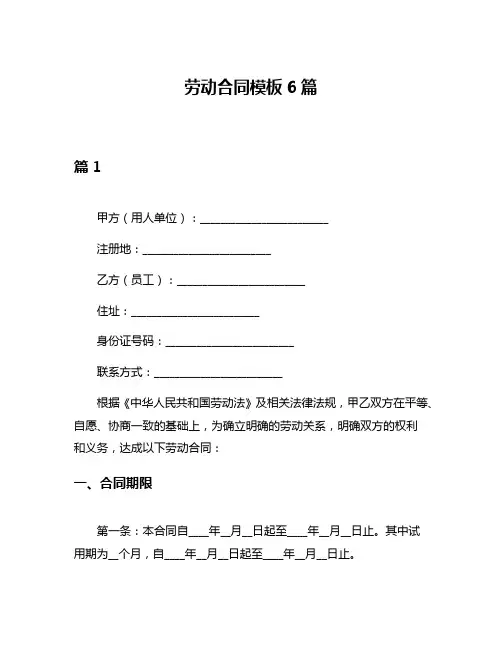 劳动合同模板 6 篇

篇 1

甲方（用人单位）：________________________

注册地：________________________

乙方（员工）：________________________

住址：________________________

身份证号码：________________________

联系方式：________________________

根据《中华人民共和国劳动法》及相关法律法规，甲乙双方在平等、自愿、协商一致的基础上，为确立明确的劳动关系，明确双方的权利和义务，达成以下劳动合同：

一、合同期限

第一条：本合同自____年__月__日起至____年__月__日止。其中试用期为__个月，自____年__月__日起至____年__月__日止。